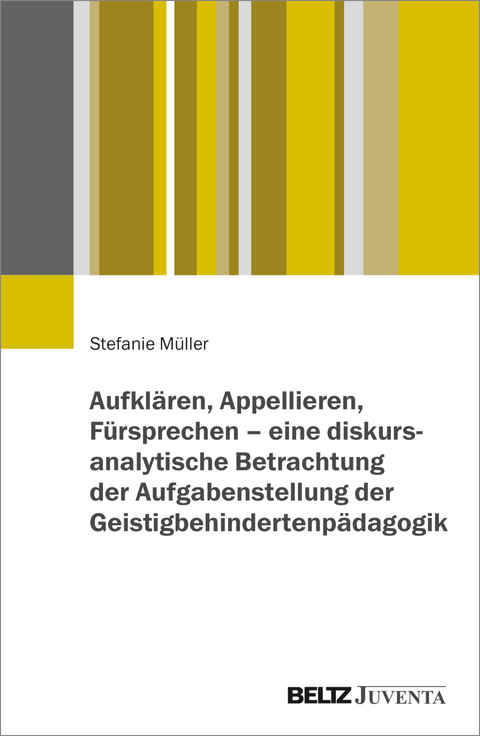 Stefanie Müller

Aufklären, Appellieren, Fürsprechen – eine diskursanalytische Betrachtung der Aufgabenstellung der Geistigbehindertenpädagogik

BELTZ JUVENTA